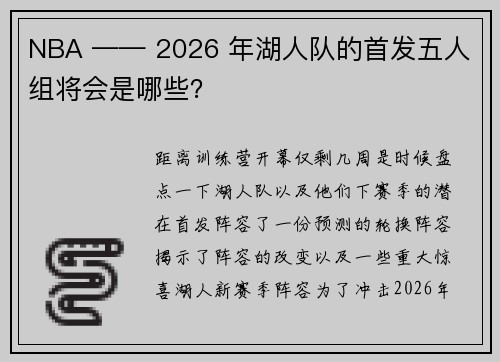 NBA —— 2026 年湖人队的首发五人组将会是哪些?

距离训练营开幕仅剩几周是时候盘点一下湖人队以及他们下赛季的潜在首发阵容了一份预测的轮换阵容揭示了阵容的改变以及一些重大惊喜湖人新赛季阵容为了冲击2026年